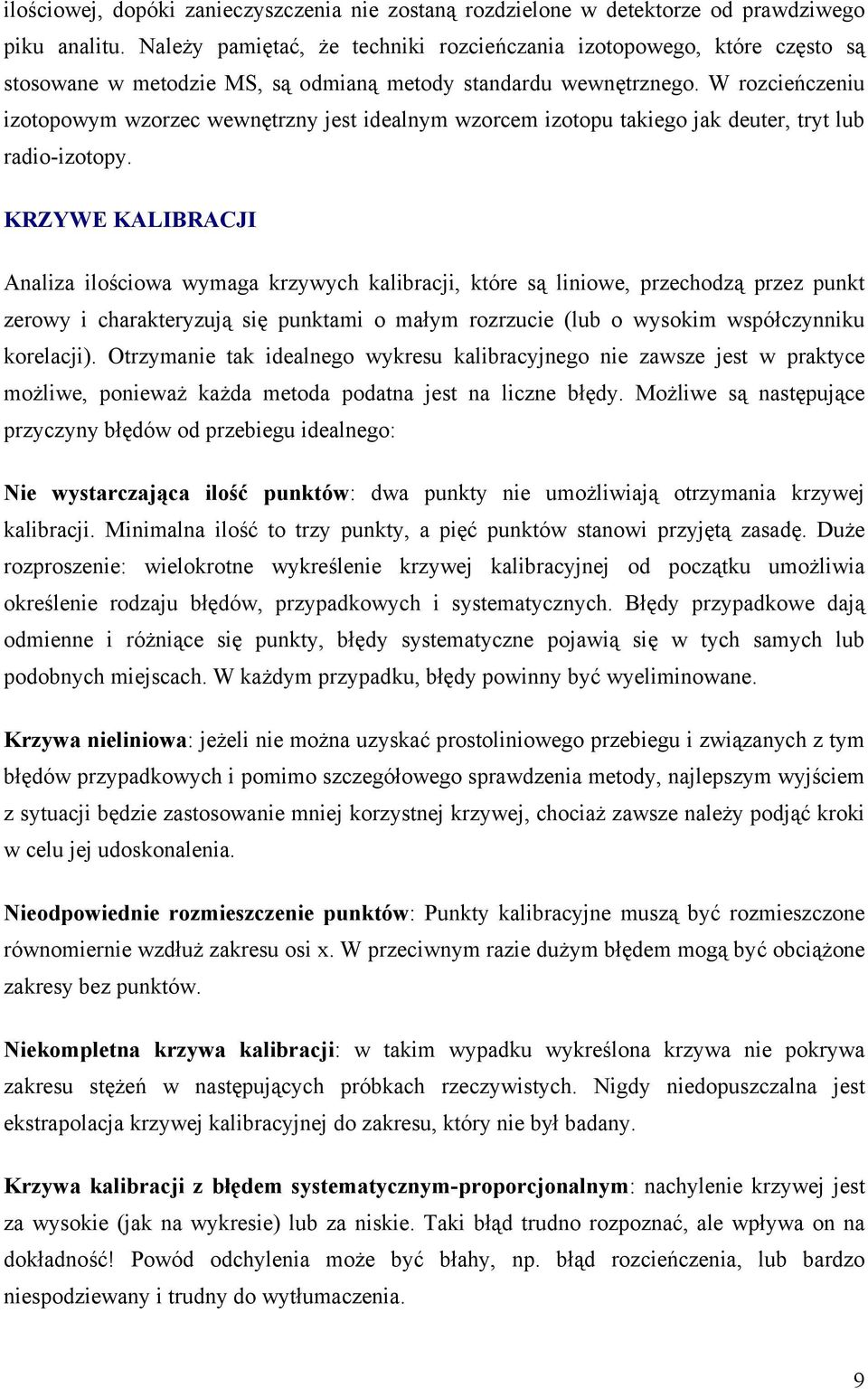 ilościowej, dopóki zanieczyszczenia nie zostaną rozdzielone w detektorze od prawdziwego piku analitu. Należy pamiętać, że techniki rozcieńczania izotopowego, które często są stosowane w metodzie MS, są odmianą metody standardu wewnętrznego. W rozcieńczeniu izotopowym wzorzec wewnętrzny jest idealnym wzorcem izotopu takiego jak deuter, tryt lub radio-izotopy.

KRZYWE KALIBRACJI

Analiza ilościowa wymaga krzywych kalibracji, które są liniowe, przechodzą przez punkt zerowy i charakteryzują się punktami o małym rozrzucie (lub o wysokim współczynniku korelacji). Otrzymanie tak idealnego wykresu kalibracyjnego nie zawsze jest w praktyce możliwe, ponieważ każda metoda podatna jest na liczne błędy. Możliwe są następujące przyczyny błędów od przebiegu idealnego:

Nie wystarczająca ilość punktów: dwa punkty nie umożliwiają otrzymania krzywej kalibracji. Minimalna ilość to trzy punkty, a pięć punktów stanowi przyjętą zasadę. Duże rozproszenie: wielokrotne wykreślenie krzywej kalibracyjnej od początku umożliwia określenie rodzaju błędów, przypadkowych i systematycznych. Błędy przypadkowe dają odmienne i różniące się punkty, błędy systematyczne pojawią się w tych samych lub podobnych miejscach. W każdym przypadku, błędy powinny być wyeliminowane.

Krzywa nieliniowa: jeżeli nie można uzyskać prostoliniowego przebiegu i związanych z tym błędów przypadkowych i pomimo szczegółowego sprawdzenia metody, najlepszym wyjściem z sytuacji będzie zastosowanie mniej korzystnej krzywej, chociaż zawsze należy podjąć kroki w celu jej udoskonalenia.

Nieodpowiednie rozmieszczenie punktów: Punkty kalibracyjne muszą być rozmieszczone równomiernie wzdłuż zakresu osi x. W przeciwnym razie dużym błędem mogą być obciążone zakresy bez punktów.

Niekompletna krzywa kalibracji: w takim wypadku wykreślona krzywa nie pokrywa zakresu stężeń w następujących próbkach rzeczywistych. Nigdy niedopuszczalna jest ekstrapolacja krzywej kalibracyjnej do zakresu, który nie był badany.

Krzywa kalibracji z błędem systematycznym-proporcjonalnym: nachylenie krzywej jest za wysokie (jak na wykresie) lub za niskie. Taki błąd trudno rozpoznać, ale wpływa on na dokładność! Powód odchylenia może być błahy, np. błąd rozcieńczenia, lub bardzo niespodziewany i trudny do wytłumaczenia.

9